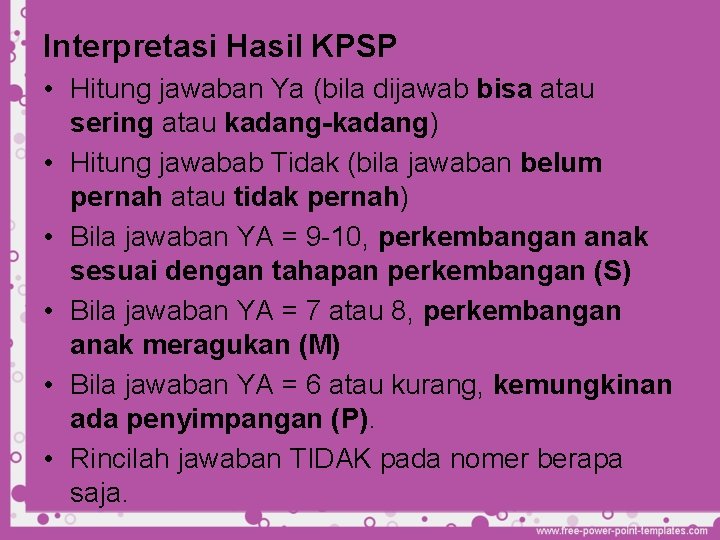 Interpretasi Hasil KPSP

• Hitung jawaban Ya (bila dijawab bisa atau sering atau kadang-kadang)
• Hitung jawabab Tidak (bila jawaban belum pernah atau tidak pernah)
• Bila jawaban YA = 9-10, perkembangan anak sesuai dengan tahapan perkembangan (S)
• Bila jawaban YA = 7 atau 8, perkembangan anak meragukan (M)
• Bila jawaban YA = 6 atau kurang, kemungkinan ada penyimpangan (P).
• Rincilah jawaban TIDAK pada nomer berapa saja.

www.free-power-point-templates.com